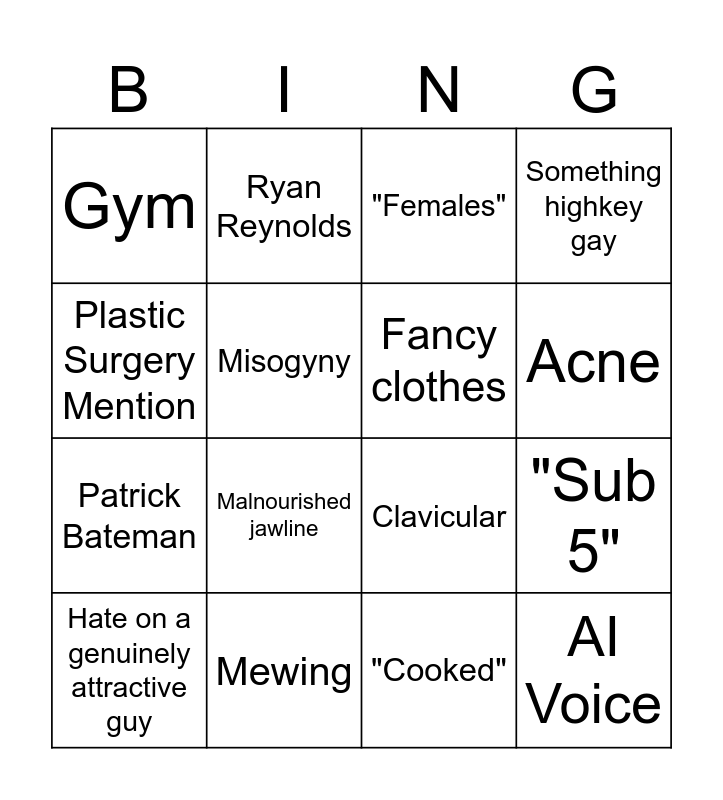 | B | I | N | G |
|---|---|---|---|
| Gym | Ryan Reynolds | "Females" | Something highkey gay |
| Plastic Surgery Mention | Misogyny | Fancy clothes | Acne |
| Patrick Bateman | Malnourished jawline | Clavicular | "Sub 5" |
| Hate on a genuinely attractive guy | Mewing | "Cooked" | AI Voice |